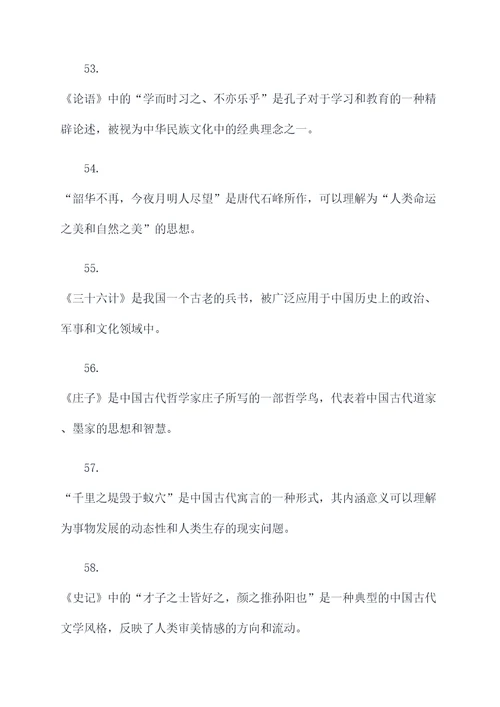 53.

《论语》中的“学而时习之、不亦乐乎”是孔子对于学习和教育的一种精辟论述，被视为中华民族文化中的经典理念之一。

54.

“韶华不再，今夜月明人尽望”是唐代石峰所作，可以理解为“人类命运之美和自然之美”的思想。

55.

《三十六计》是我国一个古老的兵书，被广泛应用于中国历史上的政治、军事和文化领域中。

56.

《庄子》是中国古代哲学家庄子所写的一部哲学鸟，代表着中国古代道家、墨家的思想和智慧。

57.

“千里之堤毁于蚁穴”是中国古代寓言的一种形式，其内涵意义可以理解为事物发展的动态性和人类生存的现实问题。

58.

《史记》中的“才子之士皆好之，颜之推孙阳也”是一种典型的中国古代文学风格，反映了人类审美情感的方向和流动。